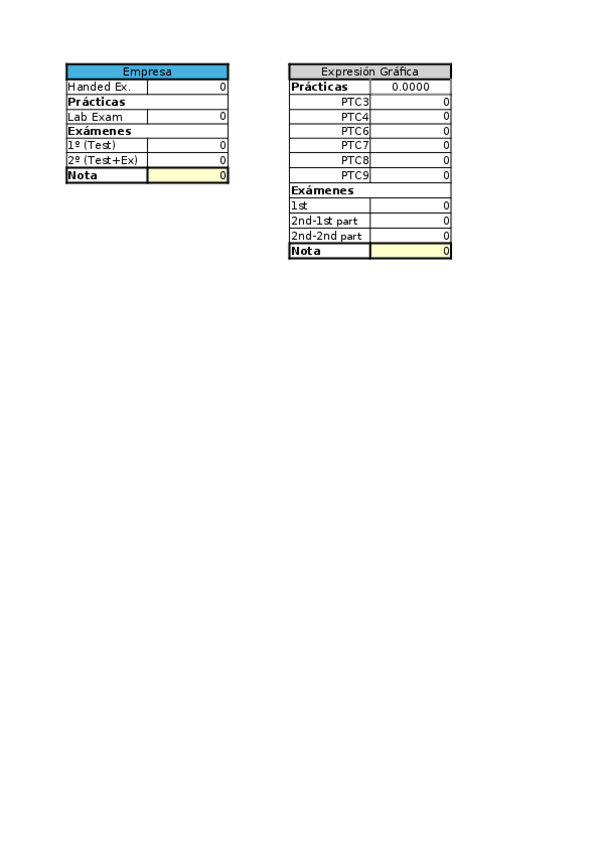 | Empresa | |
|---|---|
| Handed Ex. | 0 |
| **Prácticas** | |
| Lab Exam | 0 |
| **Exámenes** | |
| 1º (Test) | 0 |
| 2º (Test+Ex) | 0 |
| **Nota** | 0 |

| Expresión Gráfica | |
|---|---|
| **Prácticas** | 0.0000 |
| PTC3 | 0 |
| PTC4 | 0 |
| PTC6 | 0 |
| PTC7 | 0 |
| PTC8 | 0 |
| PTC9 | 0 |
| **Exámenes** | |
| 1st | 0 |
| 2nd-1st part | 0 |
| 2nd-2nd part | 0 |
| **Nota** | 0 |